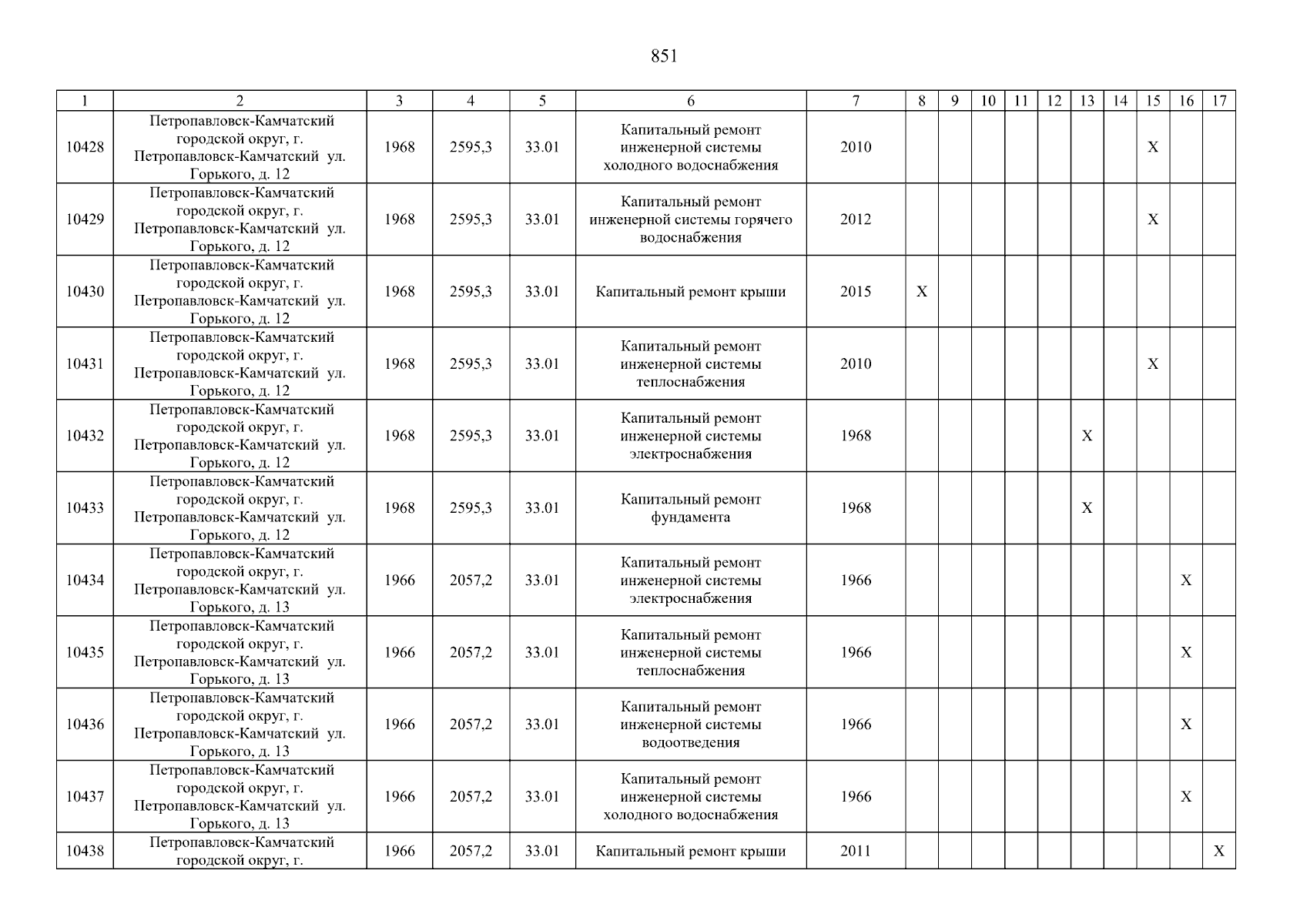 851

| 1 | 2 | 3 | 4 | 5 | 6 | 7 | 8 | 9 | 10 | 11 | 12 | 13 | 14 | 15 | 16 | 17 |
|---|---|---|---|---|---|---|---|---|---|---|---|---|---|---|---|---|
| 10428 | Петропавловск-Камчатский городской округ, г. Петропавловск-Камчатский ул. Горького, д. 12 | 1968 | 2595,3 | 33.01 | Капитальный ремонт инженерной системы холодного водоснабжения | 2010 | | | | | | | | X | | |
| 10429 | Петропавловск-Камчатский городской округ, г. Петропавловск-Камчатский ул. Горького, д. 12 | 1968 | 2595,3 | 33.01 | Капитальный ремонт инженерной системы горячего водоснабжения | 2012 | | | | | | | | X | | |
| 10430 | Петропавловск-Камчатский городской округ, г. Петропавловск-Камчатский ул. Горького, д. 12 | 1968 | 2595,3 | 33.01 | Капитальный ремонт крыши | 2015 | X | | | | | | | | | |
| 10431 | Петропавловск-Камчатский городской округ, г. Петропавловск-Камчатский ул. Горького, д. 12 | 1968 | 2595,3 | 33.01 | Капитальный ремонт инженерной системы теплоснабжения | 2010 | | | | | | | | X | | |
| 10432 | Петропавловск-Камчатский городской округ, г. Петропавловск-Камчатский ул. Горького, д. 12 | 1968 | 2595,3 | 33.01 | Капитальный ремонт инженерной системы электроснабжения | 1968 | | | | | | X | | | | |
| 10433 | Петропавловск-Камчатский городской округ, г. Петропавловск-Камчатский ул. Горького, д. 12 | 1968 | 2595,3 | 33.01 | Капитальный ремонт фундамента | 1968 | | | | | | X | | | | |
| 10434 | Петропавловск-Камчатский городской округ, г. Петропавловск-Камчатский ул. Горького, д. 13 | 1966 | 2057,2 | 33.01 | Капитальный ремонт инженерной системы электроснабжения | 1966 | | | | | | | | | X | |
| 10435 | Петропавловск-Камчатский городской округ, г. Петропавловск-Камчатский ул. Горького, д. 13 | 1966 | 2057,2 | 33.01 | Капитальный ремонт инженерной системы теплоснабжения | 1966 | | | | | | | | | X | |
| 10436 | Петропавловск-Камчатский городской округ, г. Петропавловск-Камчатский ул. Горького, д. 13 | 1966 | 2057,2 | 33.01 | Капитальный ремонт инженерной системы водоотведения | 1966 | | | | | | | | | X | |
| 10437 | Петропавловск-Камчатский городской округ, г. Петропавловск-Камчатский ул. Горького, д. 13 | 1966 | 2057,2 | 33.01 | Капитальный ремонт инженерной системы холодного водоснабжения | 1966 | | | | | | | | | X | |
| 10438 | Петропавловск-Камчатский городской округ, г. | 1966 | 2057,2 | 33.01 | Капитальный ремонт крыши | 2011 | | | | | | | | | | X |